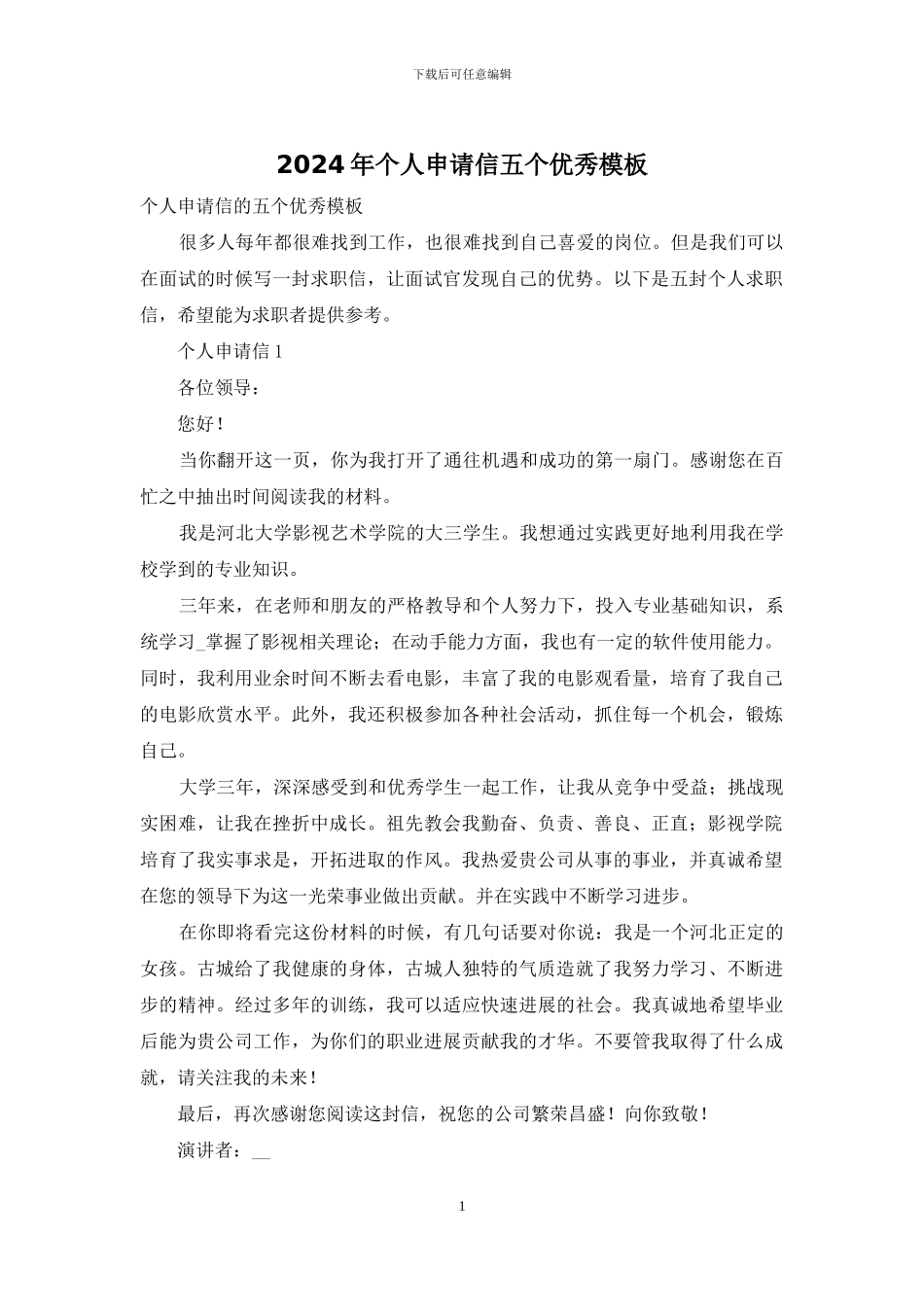 下载后可任意编辑

2024年个人申请信五个优秀模板

个人申请信的五个优秀模板

很多人每年都很难找到工作，也很难找到自己喜爱的岗位。但是我们可以在面试的时候写一封求职信，让面试官发现自己的优势。以下是五封个人求职信，希望能为求职者提供参考。

个人申请信1

各位领导：

您好！

当你翻开这一页，你为我打开了通往机遇和成功的第一扇门。感谢您在百忙之中抽出时间阅读我的材料。

我是河北大学影视艺术学院的大三学生。我想通过实践更好地利用我在学校学到的专业知识。

三年来，在老师和朋友的严格教导和个人努力下，投入专业基础知识，系统学习_掌握了影视相关理论；在动手能力方面，我也有一定的软件使用能力。同时，我利用业余时间不断去看电影，丰富了我的电影观看量，培育了我自己的电影欣赏水平。此外，我还积极参加各种社会活动，抓住每一个机会，锻炼自己。

大学三年，深深感受到和优秀学生一起工作，让我从竞争中受益；挑战现实困难，让我在挫折中成长。祖先教会我勤奋、负责、善良、正直；影视学院培育了我实事求是，开拓进取的作风。我热爱贵公司从事的事业，并真诚希望在您的领导下为这一光荣事业做出贡献。并在实践中不断学习进步。

在你即将看完这份材料的时候，有几句话要对你说：我是一个河北正定的女孩。古城给了我健康的身体，古城人独特的气质造就了我努力学习、不断进步的精神。经过多年的训练，我可以适应快速进展的社会。我真诚地希望毕业后能为贵公司工作，为你们的职业进展贡献我的才华。不要管我取得了什么成就，请关注我的未来！

最后，再次感谢您阅读这封信，祝您的公司繁荣昌盛！向你致敬！

演讲者：__

1